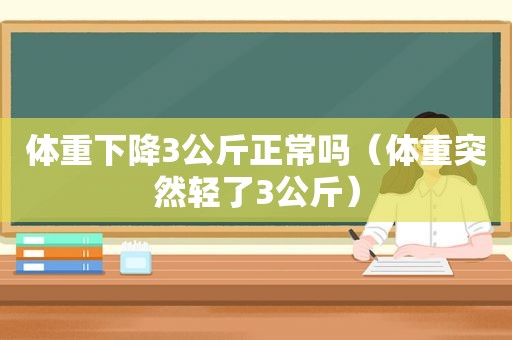 体重下降3公斤正常吗（体重突然轻了3公斤）